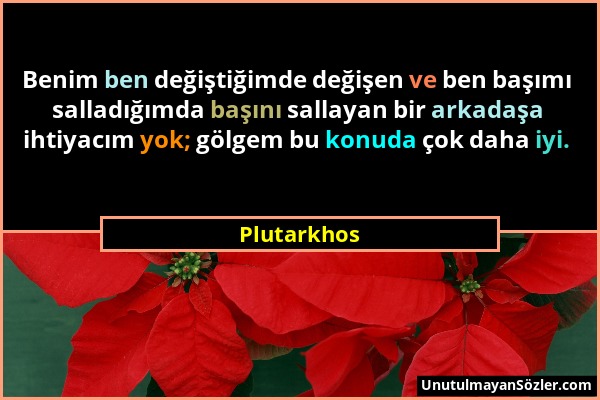 Benim ben değiştiğimde değişen ve ben başımı salladığımda başını sallayan bir arkadaşa ihtiyacım yok; gölgem bu konuda çok daha iyi.

Plutarkhos

UnutulmayanSözler.com